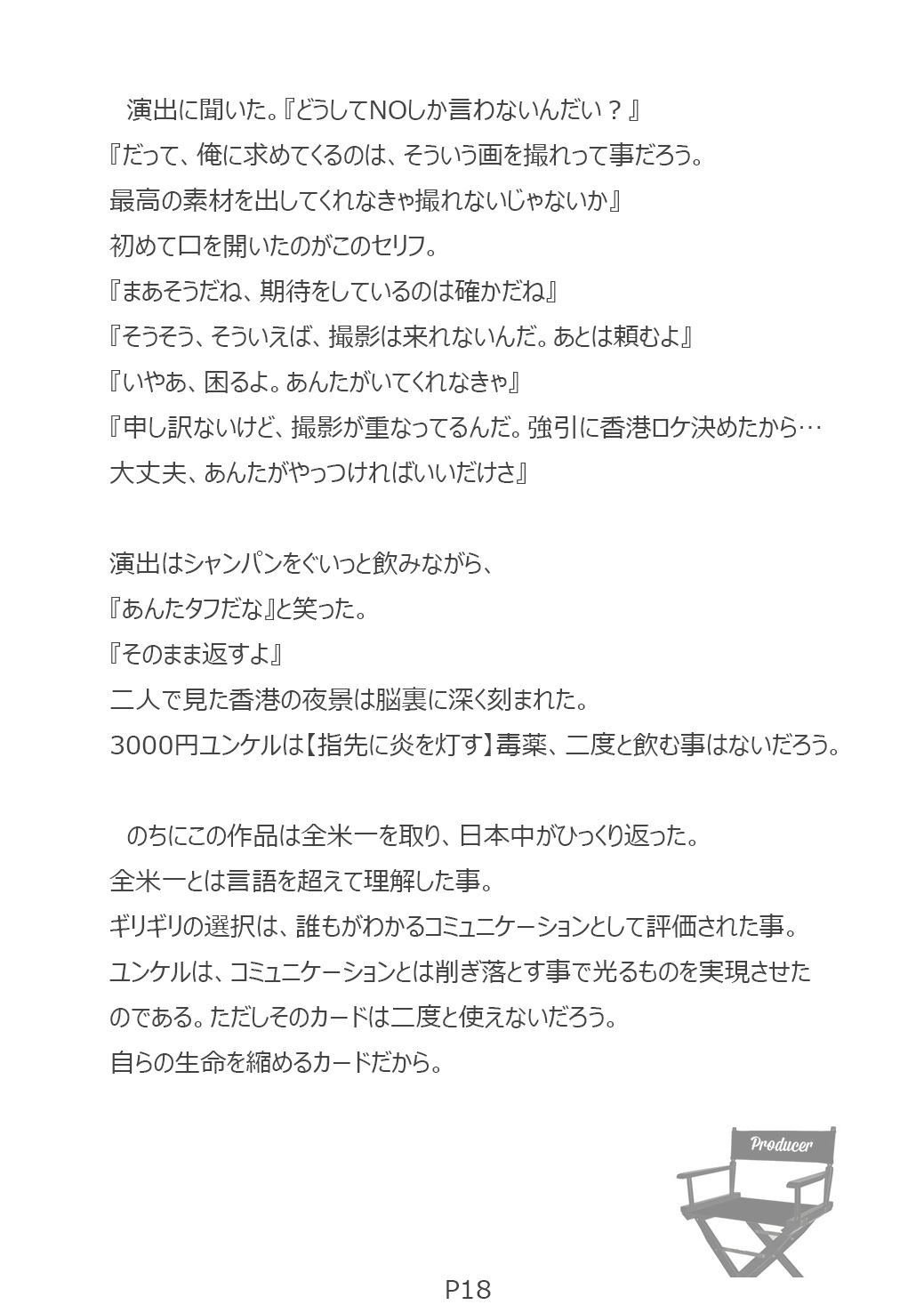 演出に聞いた。『どうしてNOしか言わないんだい？』
『だって、俺に求めてくるのは、そういう画を撮れって事だろう。
最高の素材を出してくれなきゃ撮れないじゃないか』
初めて口を開いたのがこのセリフ。
『まあそうだね、期待をしているのは確かだね』
『そうそう、そういえば、撮影は来れないんだ。あとは頼むよ』
『いやあ、困るよ。あんたがいてくれなきゃ』
『申し訳ないけど、撮影が重なってるんだ。強引に香港ロケ決めたから…
大丈夫、あんたがやっつければいいだけさ』

演出はシャンパンをぐいっと飲みながら、
『あんたタフだな』と笑った。
『そのまま返すよ』
二人で見た香港の夜景は脳裏に深く刻まれた。
3000円ユンケルは【指先に炎を灯す】毒薬、二度と飲む事はないだろう。

のちにこの作品は全米一を取り、日本中がひっくり返った。
全米一とは言語を超えて理解した事。
ギリギリの選択は、誰もがわかるコミュニケーションとして評価された事。
ユンケルは、コミュニケーションとは削ぎ落とす事で光るものを実現させたのである。ただしそのカードは二度と使えないだろう。
自らの生命を縮めるカードだから。

Producer

P18